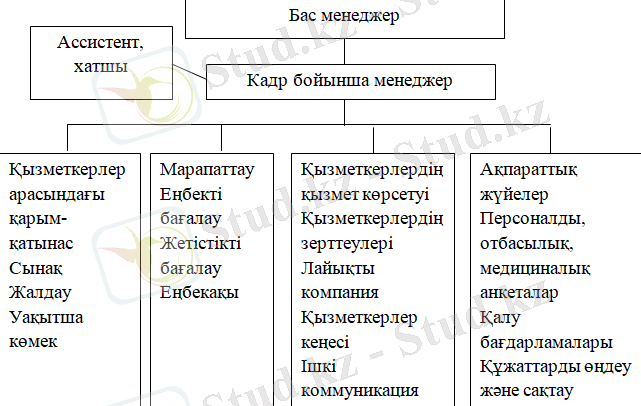 Бас менеджер

Ассистент, хатшы

Кадр бойынша менеджер

Қызметкерлер арасындағы қарым-қатынас
Сынақ
Жалдау
Уақытша көмек

Марапаттау
Еңбекті бағалау
Жетістікті бағалау
Еңбекақы

Қызметкерлердің қызмет көрсетуі
Қызметкерлердің зерттеулері
Лайықты компания
Қызметкерлер кеңесі
Ішкі коммуникация

Ақпараттық жүйелер
Персоналды, отбасылық, медициналық анкеталар
Қалу бағдарламалары
Құжаттарды өңдеу және сақтау

Stud.kz - Stud.kz